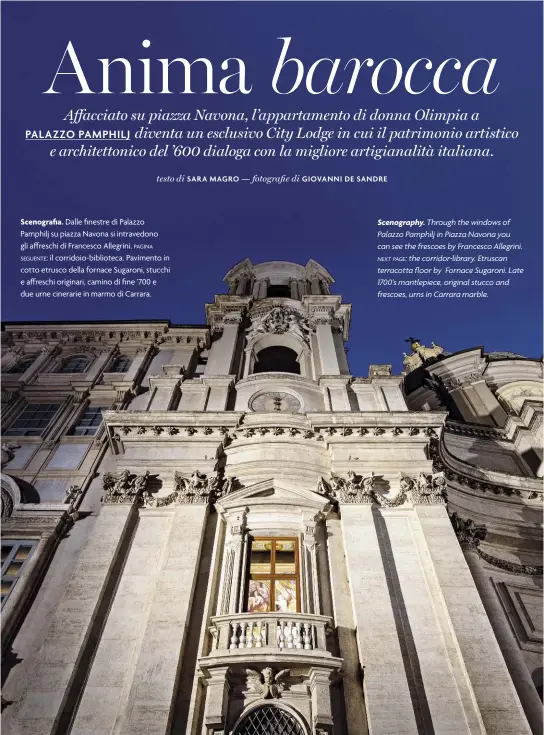 Anima barocca

Affacciato su piazza Navona, l'appartamento di donna Olimpia a PALAZZO PAMPHILJ diventa un esclusivo City Lodge in cui il patrimonio artistico e architettonico del '600 dialoga con la migliore artigianalità italiana.

testo di SARA MAGRO — fotografie di GIOVANNI DE SANDRE

Scenografia. Dalle finestre di Palazzo Pamphilj su piazza Navona si intravedono gli affreschi di Francesco Allegrini. PAGINA SEGUENTE: il corridoio-biblioteca. Pavimento in cotto etrusco della fornace Sugaroni, stucchi e affreschi originari, camino di fine '700 e due urne cinerarie in marmo di Carrara.

Scenography. Through the windows of Palazzo Pamphilj in Piazza Navona you can see the frescoes by Francesco Allegrini. NEXT PAGE: the corridor-library. Etruscan terracotta floor by Fornace Sugaroni. Late 1700's mantlepiece, original stucco and frescoes, urns in Carrara marble.